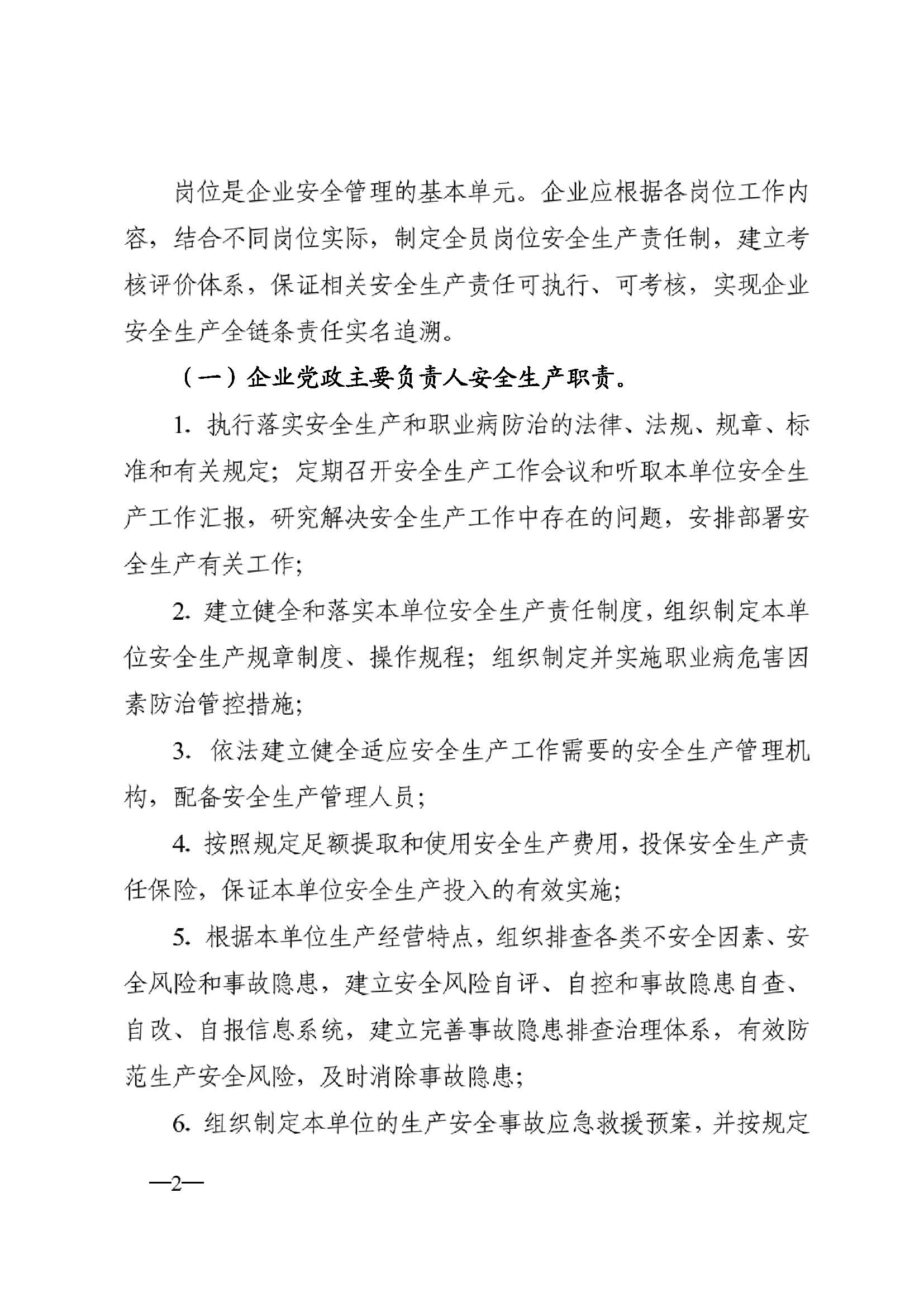 岗位是企业安全管理的基本单元。企业应根据各岗位工作内容，结合不同岗位实际，制定全员岗位安全生产责任制，建立考核评价体系，保证相关安全生产责任可执行、可考核，实现企业安全生产全链条责任实名追溯。

（一）企业党政主要负责人安全生产职责。

1. 执行落实安全生产和职业病防治的法律、法规、规章、标准和有关规定；定期召开安全生产工作会议和听取本单位安全生产工作汇报，研究解决安全生产工作中存在的问题，安排部署安全生产有关工作；

2. 建立健全和落实本单位安全生产责任制度，组织制定本单位安全生产规章制度、操作规程；组织制定并实施职业病危害因素防治管控措施；

3. 依法建立健全适应安全生产工作需要的安全生产管理机构，配备安全生产管理人员；

4. 按照规定足额提取和使用安全生产费用，投保安全生产责任保险，保证本单位安全生产投入的有效实施；

5. 根据本单位生产经营特点，组织排查各类不安全因素、安全风险和事故隐患，建立安全风险自评、自控和事故隐患自查、自改、自报信息系统，建立完善事故隐患排查治理体系，有效防范生产安全风险，及时消除事故隐患；

6. 组织制定本单位的生产安全事故应急救援预案，并按规定

—2—